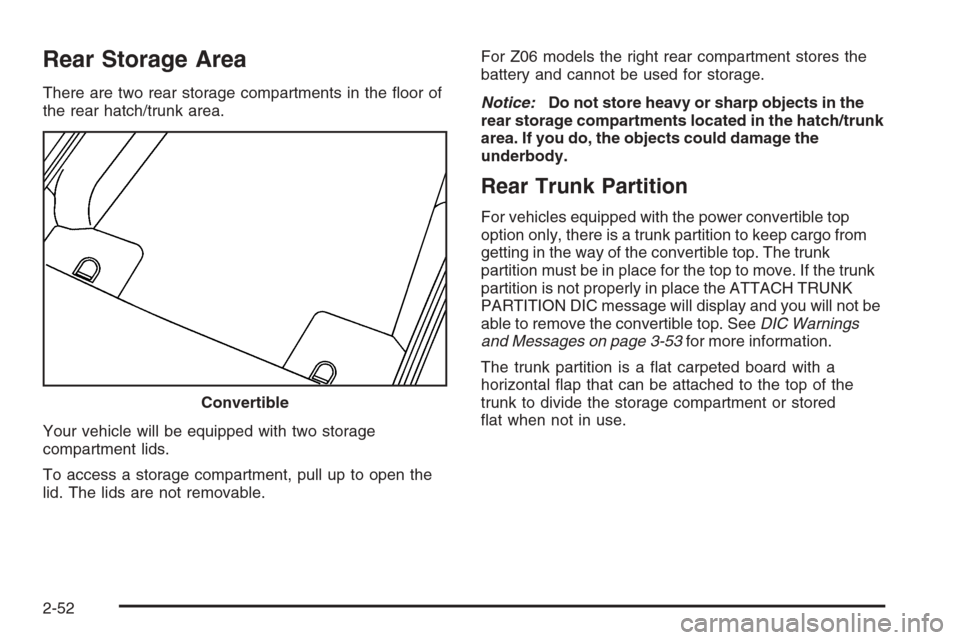 Rear Storage Area

There are two rear storage compartments in the floor of the rear hatch/trunk area.

Convertible

Your vehicle will be equipped with two storage compartment lids.

To access a storage compartment, pull up to open the lid. The lids are not removable.

For Z06 models the right rear compartment stores the battery and cannot be used for storage.

Notice: Do not store heavy or sharp objects in the rear storage compartments located in the hatch/trunk area. If you do, the objects could damage the underbody.

Rear Trunk Partition

For vehicles equipped with the power convertible top option only, there is a trunk partition to keep cargo from getting in the way of the convertible top. The trunk partition must be in place for the top to move. If the trunk partition is not properly in place the ATTACH TRUNK PARTITION DIC message will display and you will not be able to remove the convertible top. See DIC Warnings and Messages on page 3-53 for more information.

The trunk partition is a flat carpeted board with a horizontal flap that can be attached to the top of the trunk to divide the storage compartment or stored flat when not in use.

2-52

carmanualsonline.info